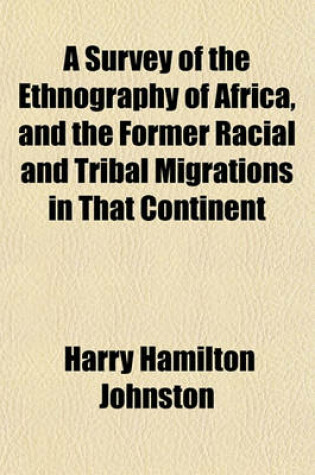 A Survey of the Ethnography of Africa, and the Former Racial and Tribal Migrations in That Continent

Harry Hamilton Johnston